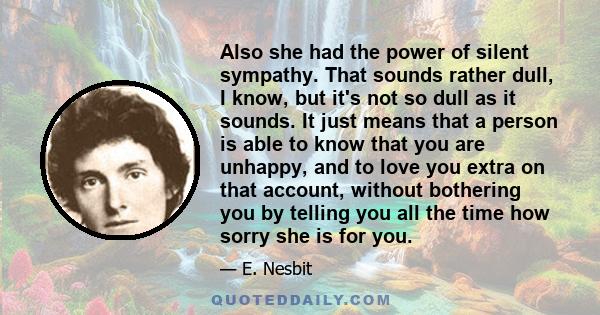 Also she had the power of silent sympathy. That sounds rather dull, I know, but it's not so dull as it sounds. It just means that a person is able to know that you are unhappy, and to love you extra on that account, without bothering you by telling you all the time how sorry she is for you.

— E. Nesbit

QUOTEDDAILY.COM